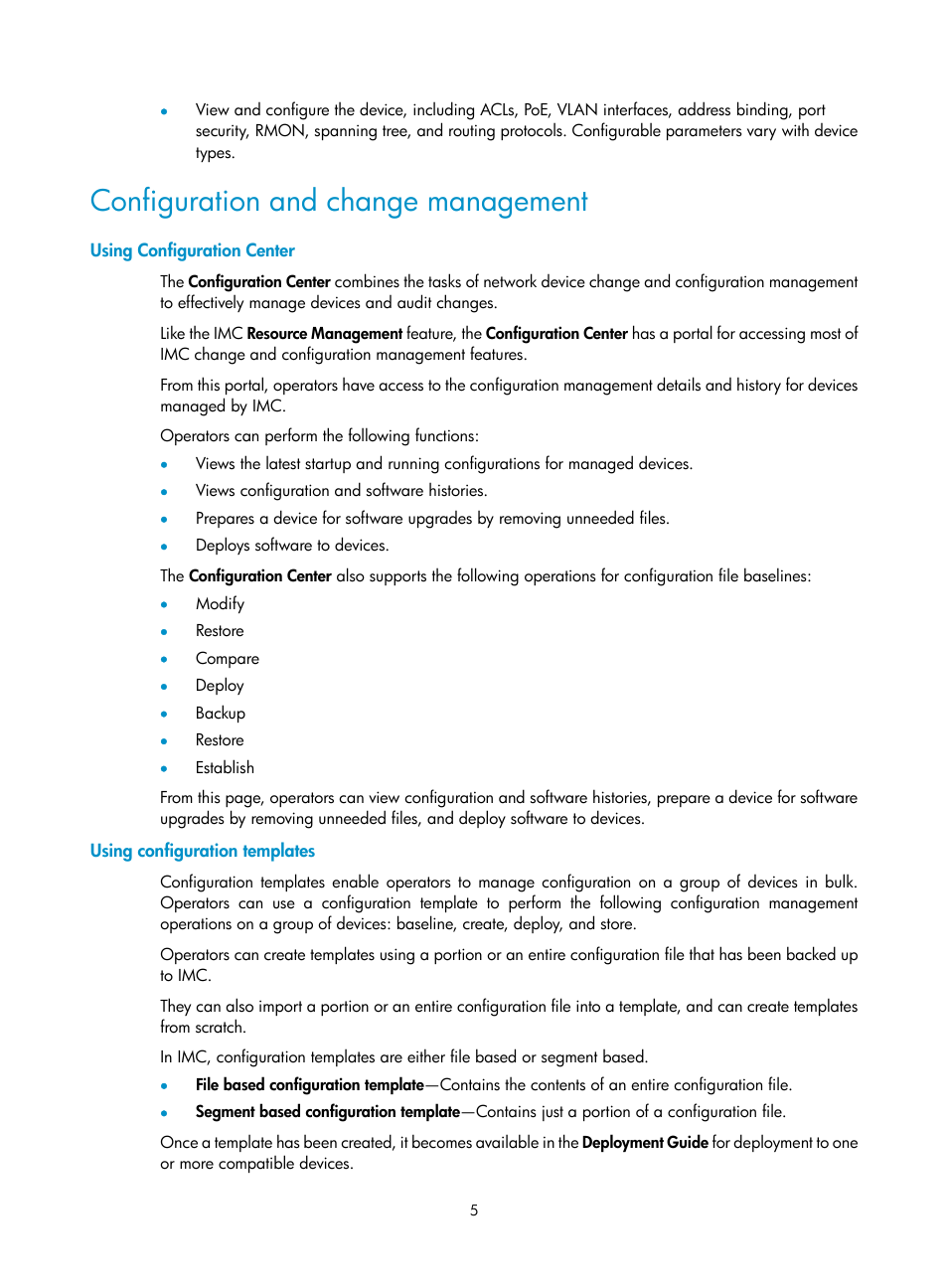 • View and configure the device, including ACLs, PoE, VLAN interfaces, address binding, port security, RMON, spanning tree, and routing protocols. Configurable parameters vary with device types.

Configuration and change management

Using Configuration Center

The Configuration Center combines the tasks of network device change and configuration management to effectively manage devices and audit changes.

Like the IMC Resource Management feature, the Configuration Center has a portal for accessing most of IMC change and configuration management features.

From this portal, operators have access to the configuration management details and history for devices managed by IMC.

Operators can perform the following functions:

• Views the latest startup and running configurations for managed devices.
• Views configuration and software histories.
• Prepares a device for software upgrades by removing unneeded files.
• Deploys software to devices.

The Configuration Center also supports the following operations for configuration file baselines:

• Modify
• Restore
• Compare
• Deploy
• Backup
• Restore
• Establish

From this page, operators can view configuration and software histories, prepare a device for software upgrades by removing unneeded files, and deploy software to devices.

Using configuration templates

Configuration templates enable operators to manage configuration on a group of devices in bulk. Operators can use a configuration template to perform the following configuration management operations on a group of devices: baseline, create, deploy, and store.

Operators can create templates using a portion or an entire configuration file that has been backed up to IMC.

They can also import a portion or an entire configuration file into a template, and can create templates from scratch.

In IMC, configuration templates are either file based or segment based.

• File based configuration template—Contains the contents of an entire configuration file.
• Segment based configuration template—Contains just a portion of a configuration file.

Once a template has been created, it becomes available in the Deployment Guide for deployment to one or more compatible devices.

5